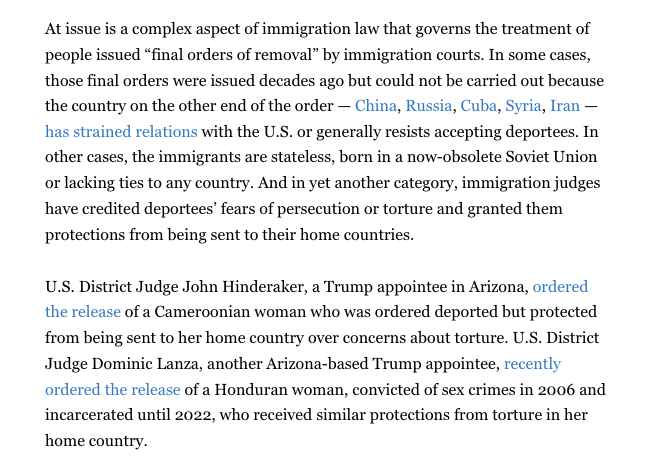 At issue is a complex aspect of immigration law that governs the treatment of people issued “final orders of removal” by immigration courts. In some cases, those final orders were issued decades ago but could not be carried out because the country on the other end of the order — China, Russia, Cuba, Syria, Iran — has strained relations with the U.S. or generally resists accepting deportees. In other cases, the immigrants are stateless, born in a now-obsolete Soviet Union or lacking ties to any country. And in yet another category, immigration judges have credited deportees’ fears of persecution or torture and granted them protections from being sent to their home countries.

U.S. District Judge John Hinderaker, a Trump appointee in Arizona, ordered the release of a Cameroonian woman who was ordered deported but protected from being sent to her home country over concerns about torture. U.S. District Judge Dominic Lanza, another Arizona-based Trump appointee, recently ordered the release of a Honduran woman, convicted of sex crimes in 2006 and incarcerated until 2022, who received similar protections from torture in her home country.